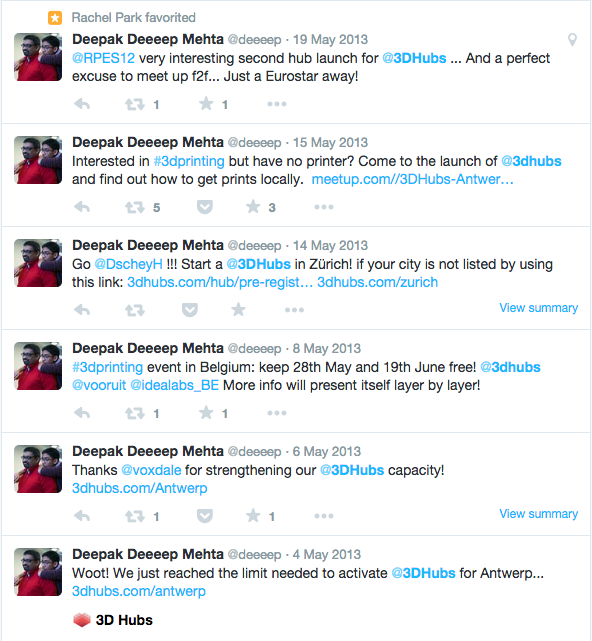 Rachel Park favorited

Deepak Deeeep Mehta @deeeep · 19 May 2013
@RPES12 very interesting second hub launch for @3DHubs ... And a perfect excuse to meet up f2f... Just a Eurostar away!

1 1

Deepak Deeeep Mehta @deeeep · 15 May 2013
Interested in #3dprinting but have no printer? Come to the launch of @3dhubs and find out how to get prints locally. meetup.com//3DHubs-Antwer…

5 3

Deepak Deeeep Mehta @deeeep · 14 May 2013
Go @DscheyH !!! Start a @3DHubs in Zürich! if your city is not listed by using this link: 3dhubs.com/hub/pre-regist… 3dhubs.com/zurich

View summary

Deepak Deeeep Mehta @deeeep · 8 May 2013
#3dprinting event in Belgium: keep 28th May and 19th June free! @3dhubs @vooruit @idealabs_BE More info will present itself layer by layer!

1 1

Deepak Deeeep Mehta @deeeep · 6 May 2013
Thanks @voxdale for strengthening our @3DHubs capacity! 3dhubs.com/Antwerp

1 1

View summary

Deepak Deeeep Mehta @deeeep · 4 May 2013
Woot! We just reached the limit needed to activate @3DHubs for Antwerp... 3dhubs.com/antwerp

3D Hubs